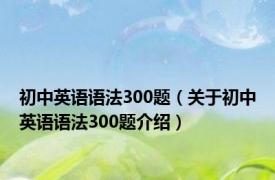 初中英语语法300题（关于初中英语语法300题介绍）